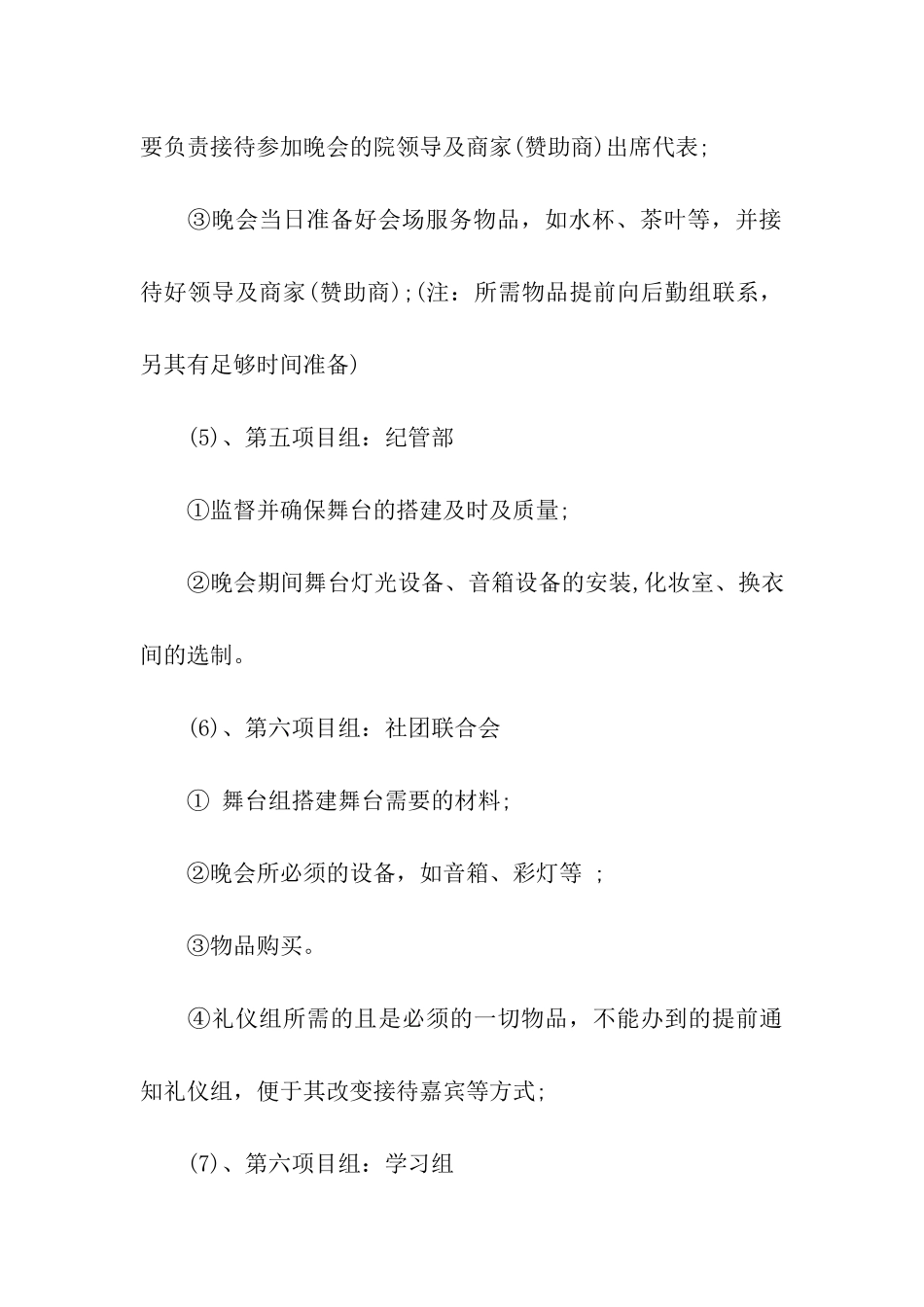 要负责接待参加晚会的院领导及商家(赞助商)出席代表;

③晚会当日准备好会场服务物品，如水杯、茶叶等，并接待好领导及商家(赞助商);(注：所需物品提前向后勤组联系，另其有足够时间准备)

(5)、第五项目组：纪管部

①监督并确保舞台的搭建及时及质量;

②晚会期间舞台灯光设备、音箱设备的安装,化妆室、换衣间的选制。

(6)、第六项目组：社团联合会

① 舞台组搭建舞台需要的材料;

②晚会所必须的设备，如音箱、彩灯等 ;

③物品购买。

④礼仪组所需的且是必须的一切物品，不能办到的提前通知礼仪组，便于其改变接待嘉宾等方式;

(7)、第六项目组：学习组